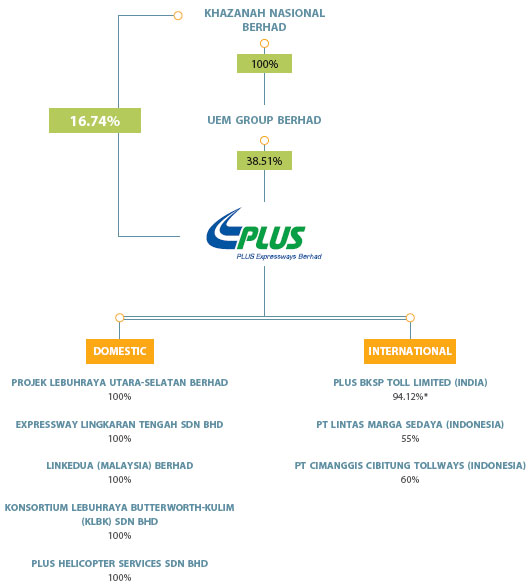 KHAZANAH NASIONAL BERHAD

100%

16.74%

UEM GROUP BERHAD

38.51%

PLUS

PLUS Expressways Berhad

DOMESTIC

PROJEK LEBUHRAYA UTARA-SELATAN BERHAD
100%

EXPRESSWAY LINGKARAN TENGAH SDN BHD
100%

LINKEDUA (MALAYSIA) BERHAD
100%

KONSORTIUM LEBUHRAYA BUTTERWORTH-KULIM (KLBK) SDN BHD
100%

PLUS HELICOPTER SERVICES SDN BHD
100%

INTERNATIONAL

PLUS BKSP TOLL LIMITED (INDIA)
94.12%*

PT LINTAS MARGA SEDAYA (INDONESIA)
55%

PT CIMANGGIS CIBITUNG TOLLWAYS (INDONESIA)
60%